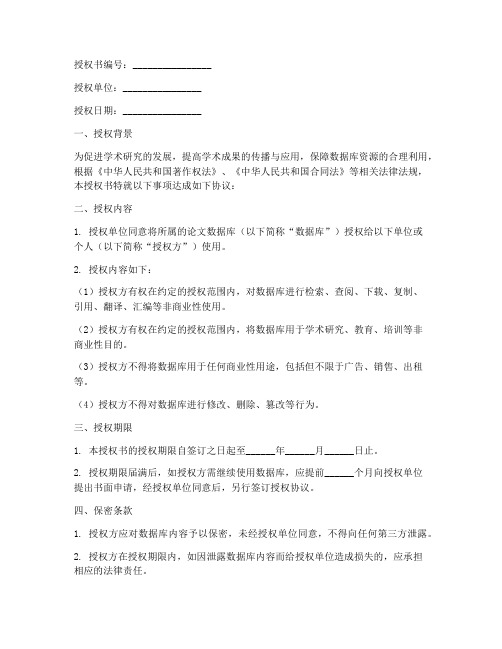 授权书编号：________________

授权单位：________________

授权日期：________________

一、授权背景

为促进学术研究的发展，提高学术成果的传播与应用，保障数据库资源的合理利用，根据《中华人民共和国著作权法》、《中华人民共和国合同法》等相关法律法规，本授权书特就以下事项达成如下协议：

二、授权内容

1. 授权单位同意将所属的论文数据库（以下简称“数据库”）授权给以下单位或个人（以下简称“授权方”）使用。

2. 授权内容如下：

（1）授权方有权在约定的授权范围内，对数据库进行检索、查阅、下载、复制、引用、翻译、汇编等非商业性使用。

（2）授权方有权在约定的授权范围内，将数据库用于学术研究、教育、培训等非商业性目的。

（3）授权方不得将数据库用于任何商业性用途，包括但不限于广告、销售、出租等。

（4）授权方不得对数据库进行修改、删除、篡改等行为。

三、授权期限

1. 本授权书的授权期限自签订之日起至______年______月______日止。

2. 授权期限届满后，如授权方需继续使用数据库，应提前______个月向授权单位提出书面申请，经授权单位同意后，另行签订授权协议。

四、保密条款

1. 授权方应对数据库内容予以保密，未经授权单位同意，不得向任何第三方泄露。

2. 授权方在授权期限内，如因泄露数据库内容而给授权单位造成损失的，应承担相应的法律责任。